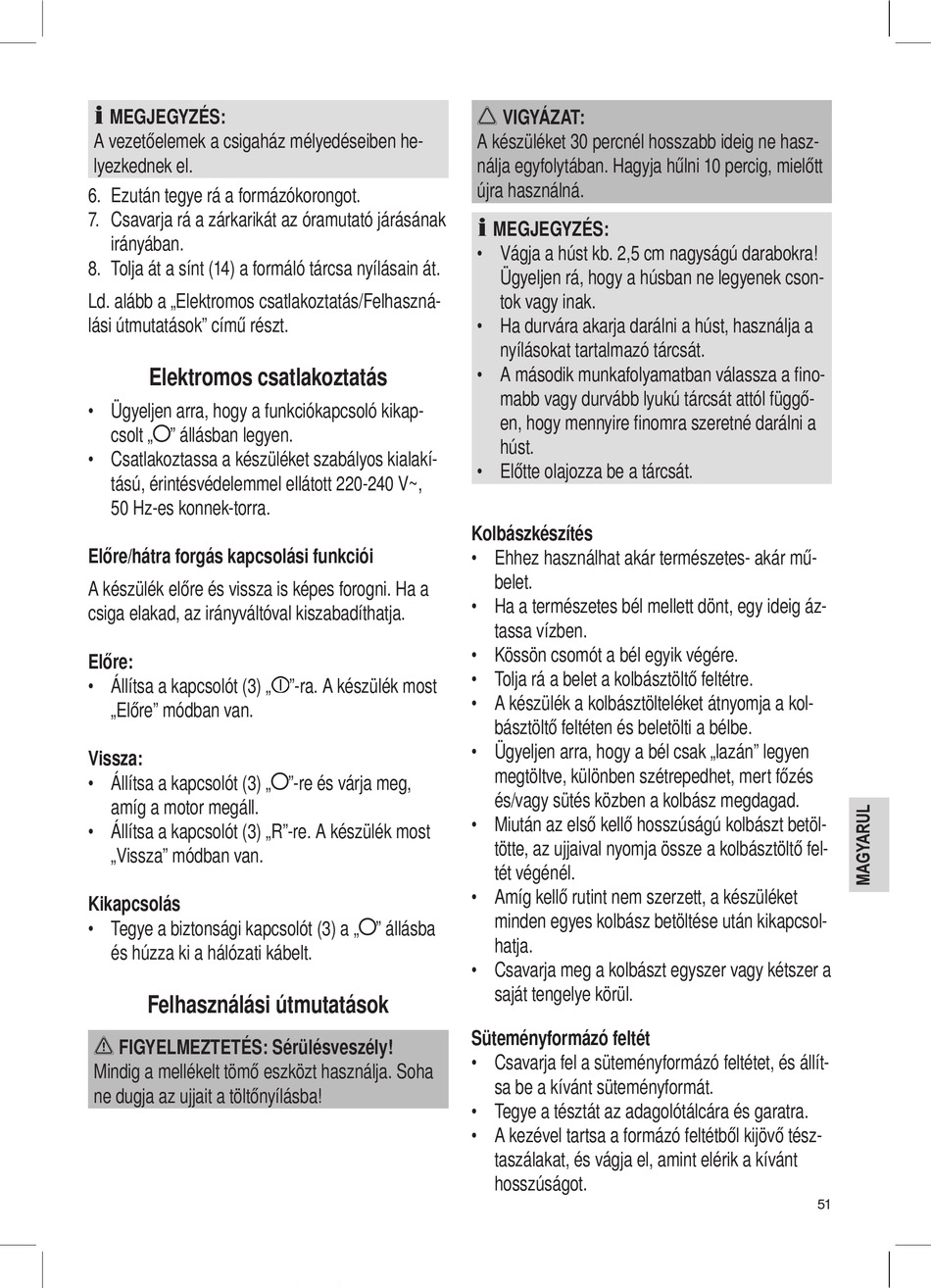 MEGJEGYZÉS:
A vezetőelemek a csigaház mélyedéseiben helyezkednek el.

6. Ezután tegye rá a formázókorongot.
7. Csavarja rá a zárkarikát az óramutató járásának irányában.
8. Tolja át a sínt (14) a formáló tárcsa nyílásain át.

Ld. alább a „Elektromos csatlakoztatás/Felhasználási útmutatások” című részt.

Elektromos csatlakoztatás

• Ügyeljen arra, hogy a funkciókapcsoló kikapcsolt „O” állásban legyen.
• Csatlakoztassa a készüléket szabályos kialakítású, érintésvédelemmel ellátott 220-240 V~, 50 Hz-es konnek-torra.

Előre/hátra forgás kapcsolási funkciói

A készülék előre és vissza is képes forogni. Ha a csiga elakad, az irányváltóval kiszabadíthatja.

Előre:
• Állítsa a kapcsolót (3) „I”-ra. A készülék most „Előre” módban van.

Vissza:
• Állítsa a kapcsolót (3) „O”-re és várja meg, amíg a motor megáll.
• Állítsa a kapcsolót (3) „R”-re. A készülék most „Vissza” módban van.

Kikapcsolás
• Tegye a biztonsági kapcsolót (3) a „O” állásba és húzza ki a hálózati kábelt.

Felhasználási útmutatások

FIGYELMEZTETÉS: Sérülésveszély!
Mindig a mellékelt tömő eszközt használja. Soha ne dugja az ujjait a töltőnyílásba!

VIGYÁZAT:
A készüléket 30 percnél hosszabb ideig ne használja egyfolytában. Hagyja hűlni 10 percig, mielőtt újra használná.

MEGJEGYZÉS:
• Vágja a húst kb. 2,5 cm nagyságú darabokra! Ügyeljen rá, hogy a húsban ne legyenek csontok vagy inak.
• Ha durvára akarja darálni a húst, használja a nyílásokat tartalmazó tárcsát.
• A második munkafolyamatban válassza a finomabb vagy durvább lyukú tárcsát attól függően, hogy mennyire finomra szeretné darálni a húst.
• Előtte olajozza be a tárcsát.

Kolbászkészítés
• Ehhez használhat akár természetes- akár műbelet.
• Ha a természetes bél mellett dönt, egy ideig áztassa vízben.
• Kössön csomót a bél egyik végére.
• Tolja rá a belet a kolbásztöltő feltétre.
• A készülék a kolbásztölteléket átnyomja a kolbásztöltő feltéten és beletölti a bélbe.
• Ügyeljen arra, hogy a bél csak „lazán” legyen megtöltve, különben szétrepedhet, mert főzés és/vagy sütés közben a kolbász megdagad.
• Miután az első kellő hosszúságú kolbászt betöltötte, az ujjaival nyomja össze a kolbásztöltő feltét végénél.
• Amíg kellő rutint nem szerzett, a készüléket minden egyes kolbász betöltése után kikapcsolhatja.
• Csavarja meg a kolbászt egyszer vagy kétszer a saját tengelye körül.

Süteményformázó feltét
• Csavarja fel a süteményformázó feltétet, és állítsa be a kívánt süteményformát.
• Tegye a tésztát az adagolótálcára és garatra.
• A kezével tartsa a formázó feltétből kijövő tésztaszálakat, és vágja el, amint elérik a kívánt hosszúságot.

MAGYARUL

51